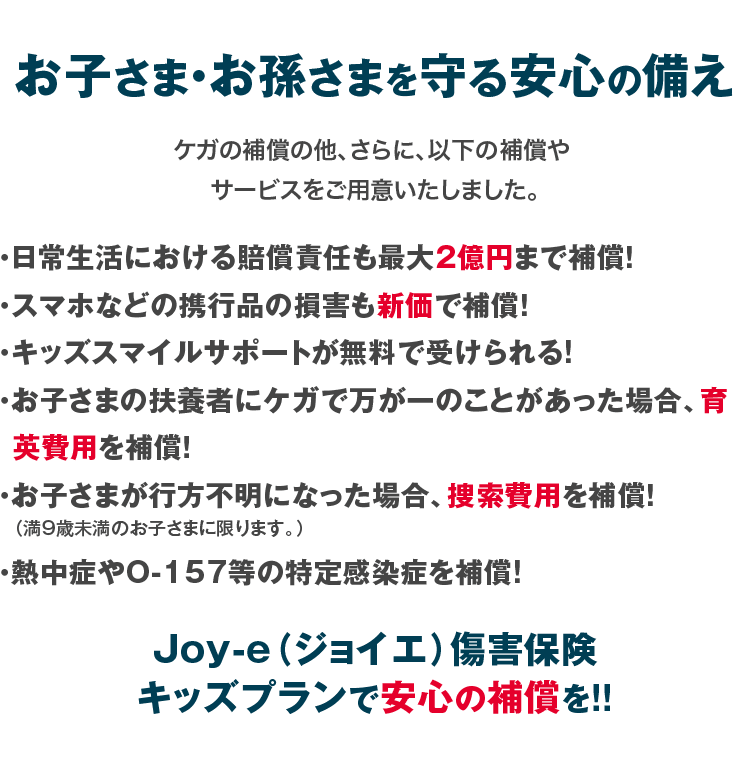 お子さま・お孫さまを守る安心の備え

ケガの補償の他、さらに、以下の補償やサービスをご用意いたしました。

・日常生活における賠償責任も最大2億円まで補償!

・スマホなどの携行品の損害も新価で補償!

・キッズスマイルサポートが無料で受けられる!

・お子さまの扶養者にケガで万が一のことがあった場合、育英費用を補償!

・お子さまが行方不明になった場合、捜索費用を補償!
(満9歳未満のお子さまに限ります。)

・熱中症やO-157等の特定感染症を補償!

Joy-e(ジョイエ)傷害保険
キッズプランで安心の補償を!!